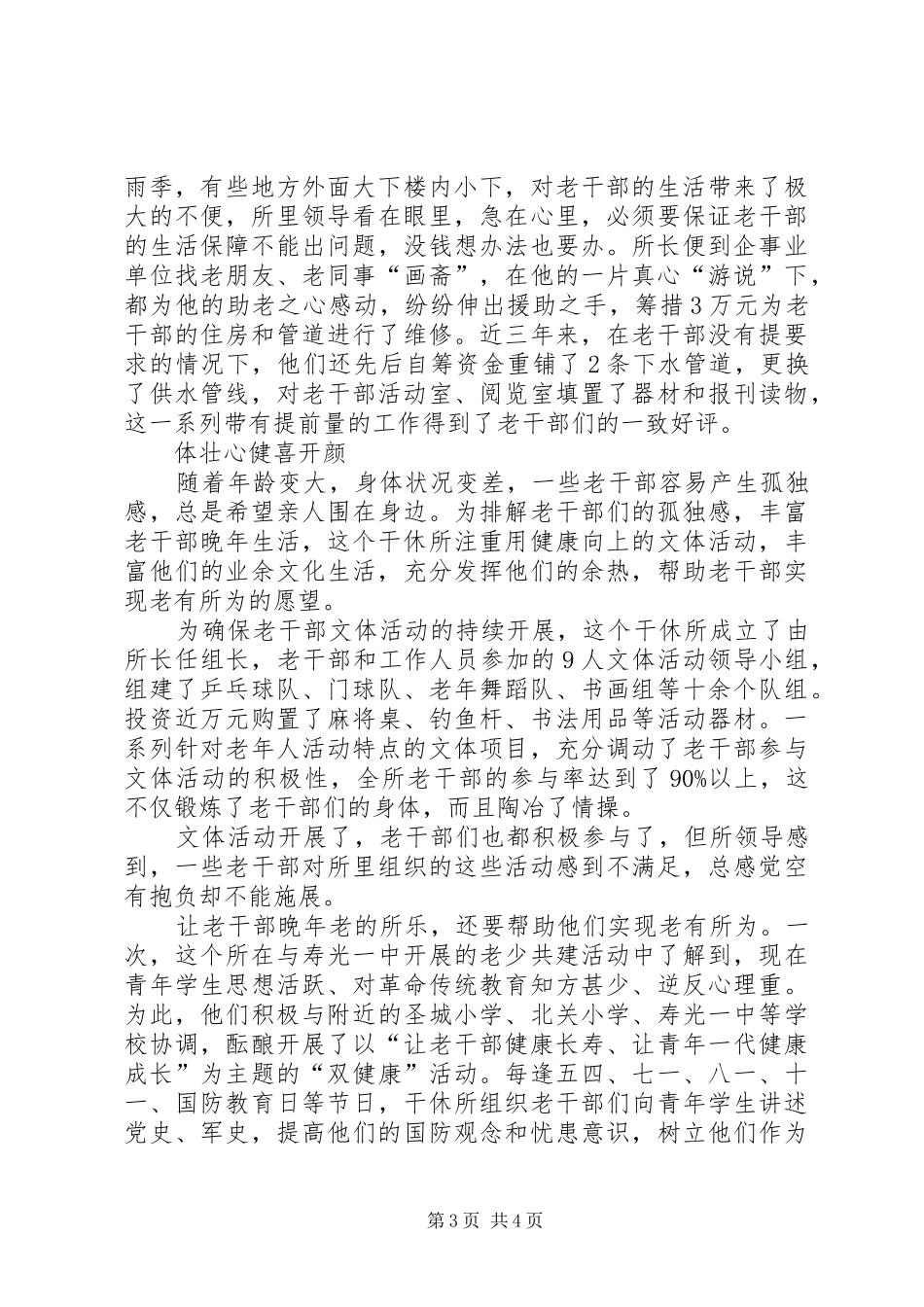 雨季，有些地方外面大下楼内小下，对老干部的生活带来了极大的不便，所里领导看在眼里，急在心里，必须要保证老干部的生活保障不能出问题，没钱想办法也要办。所长便到企事业单位找老朋友、老同事“画斋”，在他的一片真心“游说”下，都为他的助老之心感动，纷纷伸出援助之手，筹措3万元为老干部的住房和管道进行了维修。近三年来，在老干部没有提要求的情况下，他们还先后自筹资金重铺了2条下水管道，更换了供水管线，对老干部活动室、阅览室填置了器材和报刊读物，这一系列带有提前量的工作得到了老干部们的一致好评。

体壮心健喜开颜

随着年龄变大，身体状况变差，一些老干部容易产生孤独感，总是希望亲人围在身边。为排解老干部们的孤独感，丰富老干部晚年生活，这个干休所注重用健康向上的文体活动，丰富他们的业余文化生活，充分发挥他们的余热，帮助老干部实现老有所为的愿望。

为确保老干部文体活动的持续开展，这个干休所成立了由所长任组长，老干部和工作人员参加的9人文体活动领导小组，组建了乒乓球队、门球队、老年舞蹈队、书画组等十余个队组。投资近万元购置了麻将桌、钓鱼杆、书法用品等活动器材。一系列针对老年人活动特点的文体项目，充分调动了老干部参与文体活动的积极性，全所老干部的参与率达到了90%以上，这不仅锻炼了老干部们的身体，而且陶冶了情操。

文体活动开展了，老干部们也都积极参与了，但所领导感到，一些老干部对所里组织的这些活动感到不满足，总感觉空有抱负却不能施展。

让老干部晚年老的所乐，还要帮助他们实现老有所为。一次，这个所在与寿光一中开展的老少共建活动中了解到，现在青年学生思想活跃、对革命传统教育知方甚少、逆反心理重。为此，他们积极与附近的圣城小学、北关小学、寿光一中等学校协调，酝酿开展了以“让老干部健康长寿、让青年一代健康成长”为主题的“双健康”活动。每逢五四、七一、八一、十一、国防教育日等节日，干休所组织老干部们向青年学生讲述党史、军史，提高他们的国防观念和忧患意识，树立他们作为

第3页 共4页